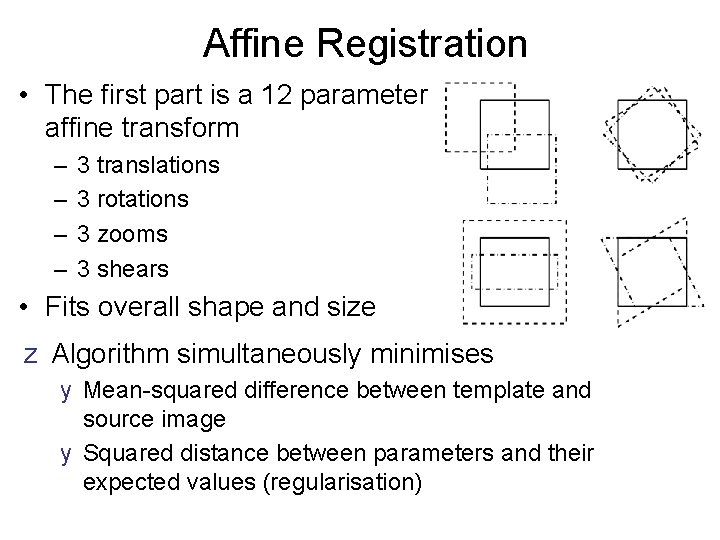 Affine Registration

• The first part is a 12 parameter affine transform
- 3 translations
- 3 rotations
- 3 zooms
- 3 shears
• Fits overall shape and size

z Algorithm simultaneously minimises
y Mean-squared difference between template and source image
y Squared distance between parameters and their expected values (regularisation)